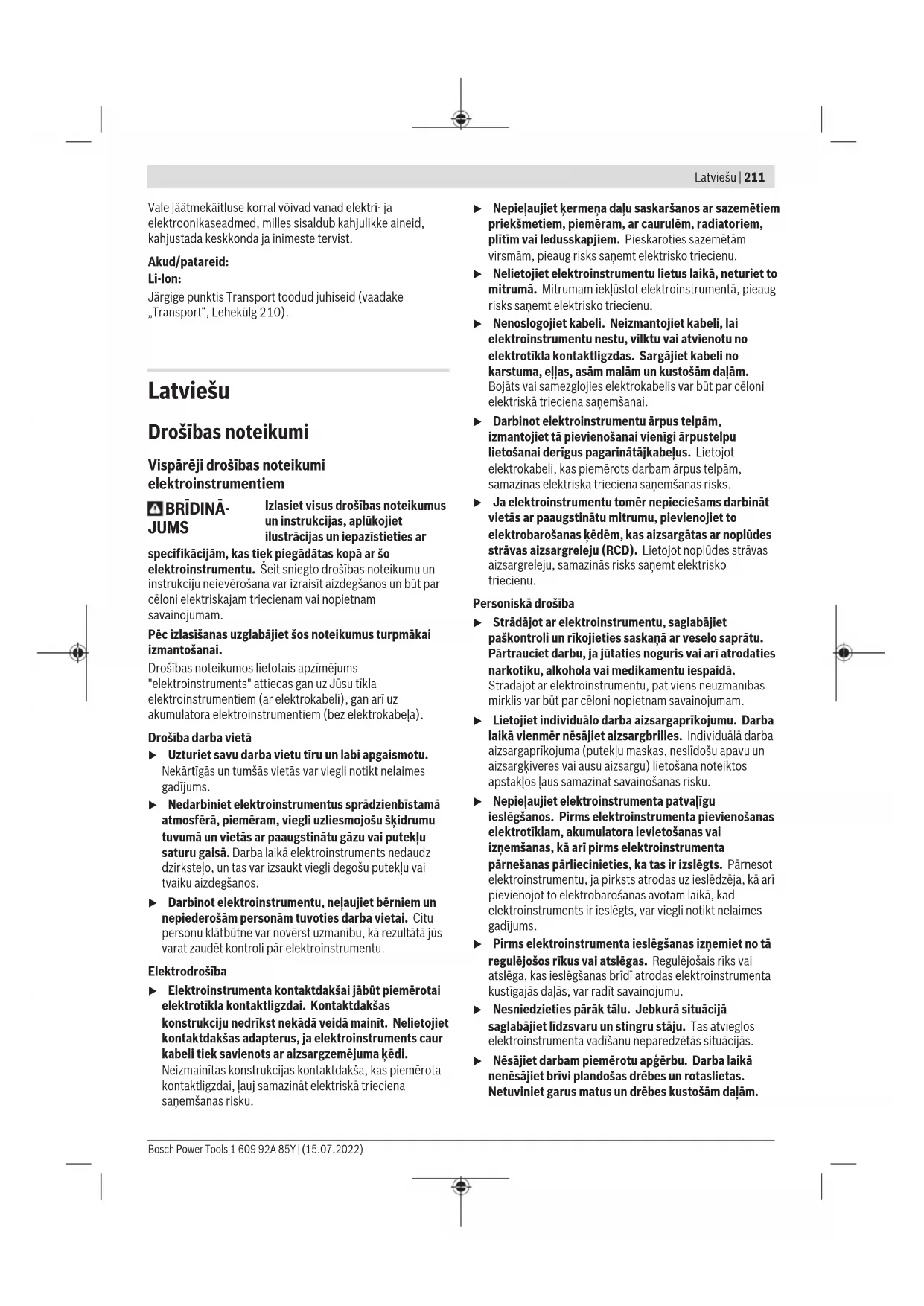 Latviešu | 211

Vale jäätmekäitluse korral võivad vanad elektri- ja elektroonikaseadmed, milles sisaldub kahjulikke aineid, kahjustada keskkonda ja inimeste tervist.

Akud/patareid:

Li-Ion:

Järgige punktis Transport toodud juhiseid (vaadake „Transport“, Lehekülg 210).

Latviešu

Drošības noteikumi

Vispārēji drošības noteikumi elektroinstrumentiem

BRĪDINĀJUMS Izlasiet visus drošības noteikumus un instrukcijas, aplūkojiet ilustrācijas un iepazīstieties ar specifikācijām, kas tiek piegādātas kopā ar šo elektroinstrumentu. Šeit sniegto drošības noteikumu un instrukciju neievērošana var izraisīt aizdegšanos un būt par cēloni elektriskajam triecienam vai nopietnam savainojumam.

Pēc izlasīšanas uzglabājiet šos noteikumus turpmākai izmantošanai.

Drošības noteikumos lietotais apzīmējums "elektroinstruments" attiecas gan uz Jūsu tīkla elektroinstrumentiem (ar elektrokabeli), gan arī uz akumulatora elektroinstrumentiem (bez elektrokabeļa).

Drošība darba vietā

▶ Uzturiet savu darba vietu tīru un labi apgaismotu. Nekārtīgās un tumšās vietās var viegli notikt nelaimes gadījums.

▶ Nedarbiniet elektroinstrumentus sprādzienbīstamā atmosfērā, piemēram, viegli uzliesmojošu šķidrumu tuvumā un vietās ar paaugstinātu gāzu vai putekļu saturu gaisā. Darba laikā elektroinstruments nedaudz dzirksteļo, un tas var izsaukt viegli degošu putekļu vai tvaiku aizdegšanos.

▶ Darbinot elektroinstrumentu, neļaujiet bērniem un nepiederošām personām tuvoties darba vietai. Citu personu klātbūtne var novērst uzmanību, kā rezultātā jūs varat zaudēt kontroli pār elektroinstrumentu.

Elektrodrošība

▶ Elektroinstrumenta kontaktdakšai jābūt piemērotai elektrotīkla kontaktligzdai. Kontaktdakšas konstrukciju nedrīkst nekādā veidā mainīt. Nelietojiet kontaktdakšas adapterus, ja elektroinstruments caur kabeli tiek savienots ar aizsargzemējuma ķēdi. Neizmainītas konstrukcijas kontaktdakša, kas piemērota kontaktligzdai, ļauj samazināt elektriskā trieciena saņemšanas risku.

▶ Nepieļaujiet ķermeņa daļu saskaršanos ar sazemētiem priekšmetiem, piemēram, ar caurulēm, radiatoriem, plītīm vai ledusskapjiem. Pieskaroties sazemētām virsmām, pieaug risks saņemt elektrisko triecienu.

▶ Nelietojiet elektroinstrumentu lietus laikā, neturiet to mitrumā. Mitrumam iekļūstot elektroinstrumentā, pieaug risks saņemt elektrisko triecienu.

▶ Nenoslogojiet kabeli. Neizmantojiet kabeli, lai elektroinstrumentu nestu, vilktu vai atvienotu no elektrotīkla kontaktligzdas. Sargājiet kabeli no karstuma, eļļas, asām malām un kustošām daļām. Bojāts vai samezglojies elektrokabelis var būt par cēloni elektriskā trieciena saņemšanai.

▶ Darbinot elektroinstrumentu ārpus telpām, izmantojiet tā pievienošanai vienīgi ārpustelpu lietošanai derīgus pagarinātājkabeļus. Lietojot elektrokabeli, kas piemērots darbam ārpus telpām, samazinās elektriskā trieciena saņemšanas risks.

▶ Ja elektroinstrumentu tomēr nepieciešams darbināt vietās ar paaugstinātu mitrumu, pievienojiet to elektrobarošanas ķēdēm, kas aizsargātas ar noplūdes strāvas aizsargreleju (RCD). Lietojot noplūdes strāvas aizsargreleju, samazinās risks saņemt elektrisko triecienu.

Personiskā drošība

▶ Strādājot ar elektroinstrumentu, saglabājiet paškontroli un rīkojieties saskaņā ar veselo saprātu. Pārtrauciet darbu, ja jūtaties noguris vai arī atrodaties narkotiku, alkohola vai medikamentu iespaidā. Strādājot ar elektroinstrumentu, pat viens neuzmanības mirklis var būt par cēloni nopietnam savainojumam.

▶ Lietojiet individuālo darba aizsargaprīkojumu. Darba laikā vienmēr nēsājiet aizsargbrilles. Individuālā darba aizsargaprīkojuma (putekļu maskas, neslīdošu apavu un aizsargķiveres vai ausu aizsargu) lietošana noteiktos apstākļos ļaus samazināt savainošanās risku.

▶ Nepieļaujiet elektroinstrumenta patvaļīgu ieslēgšanos. Pirms elektroinstrumenta pievienošanas elektrotīklam, akumulatora ievietošanas vai izņemšanas, kā arī pirms elektroinstrumenta pārnešanas pārliecinieties, ka tas ir izslēgts. Pārnesot elektroinstrumentu, ja pirksts atrodas uz ieslēdzēja, kā arī pievienojot to elektrobarošanas avotam laikā, kad elektroinstruments ir ieslēgts, var viegli notikt nelaimes gadījums.

▶ Pirms elektroinstrumenta ieslēgšanas izņemiet no tā regulējošos rīkus vai atslēgas. Regulējošais rīks vai atslēga, kas ieslēgšanas brīdī atrodas elektroinstrumenta kustīgajās daļās, var radīt savainojumu.

▶ Nesniedzieties pārāk tālu. Jebkurā situācijā saglabājiet līdzsvaru un stingru stāju. Tas atvieglos elektroinstrumenta vadīšanu neparedzētās situācijās.

▶ Nēsājiet darbam piemērotu apģērbu. Darba laikā nenēsājiet brīvi plandošas drēbes un rotaslietas. Netuviniet garus matus un drēbes kustošām daļām.

Bosch Power Tools 1 609 92A 85Y | (15.07.2022)